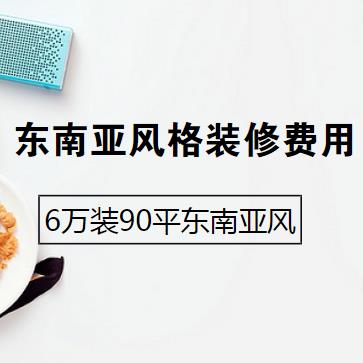 东南亚风格装修费用

6万装90平东南亚风